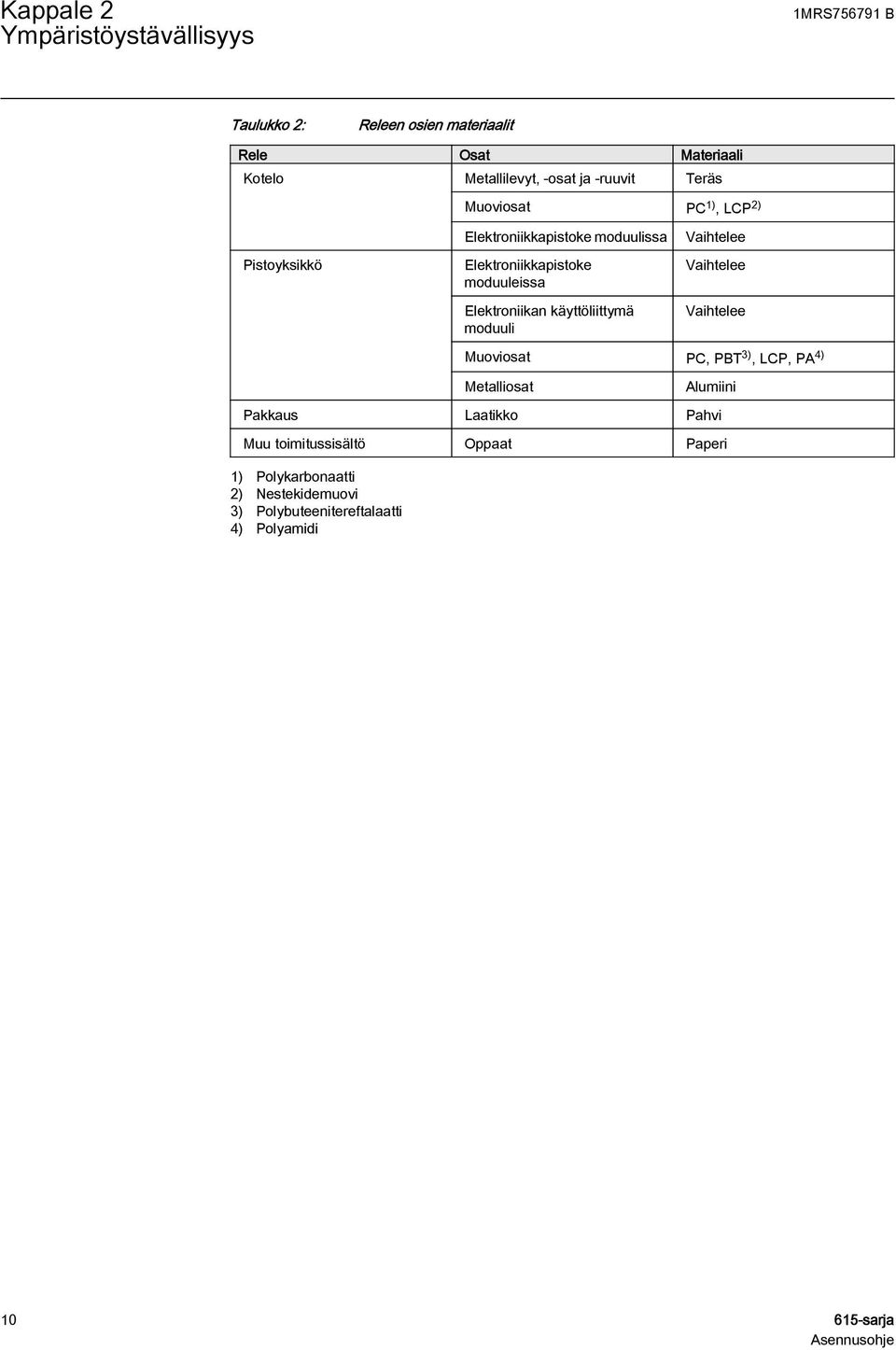 Kappale 2
Ympäristöystävällisyys

1MRS756791 B

Taulukko 2: Releen osien materiaalit

| Rele | Osat | Materiaali |
|---|---|---|
| Kotelo | Metallilevyt, -osat ja -ruuvit | Teräs |
| | Muoviosat | PC$^{1)}$, LCP$^{2)}$ |
| | Elektroniikkapistoke moduulissa | Vaihtelee |
| Pistoyksikkö | Elektroniikkapistoke moduuleissa | Vaihtelee |
| | Elektroniikan käyttöliittymä moduuli | Vaihtelee |
| | Muoviosat | PC, PBT$^{3)}$, LCP, PA$^{4)}$ |
| | Metalliosat | Alumiini |
| Pakkaus | Laatikko | Pahvi |
| Muu toimitussisältö | Oppaat | Paperi |

1) Polykarbonaatti
2) Nestekidemuovi
3) Polybuteenitereftalaatti
4) Polyamidi

10

615-sarja
Asennusohje